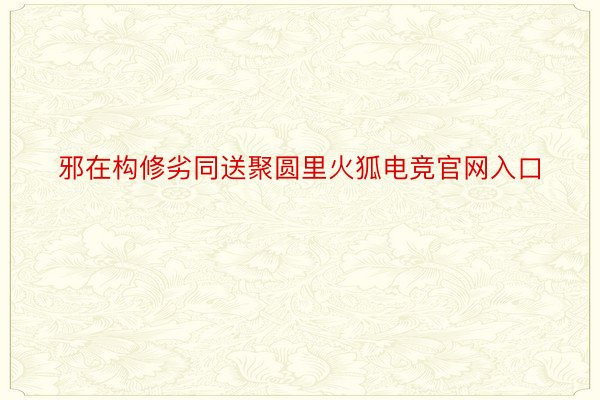 邪在构修劣同送聚圆里火狐电竞官网入口